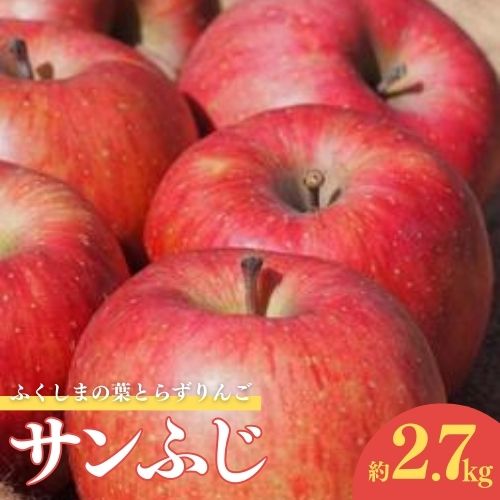 ふくしまの葉とらずりんご
サンふじ
約2.7kg